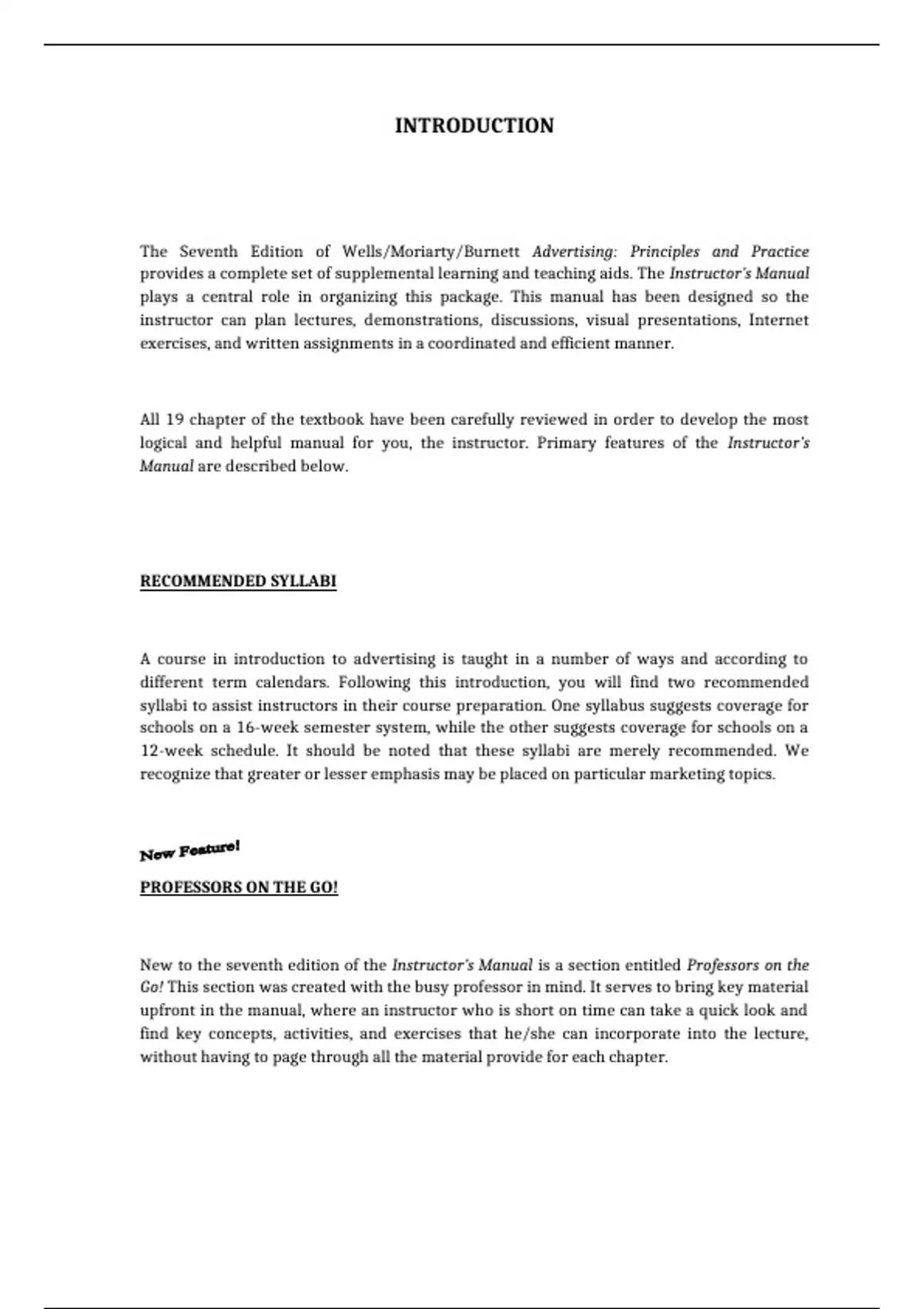 INTRODUCTION

The Seventh Edition of Wells/Moriarty/Burnett Advertising: Principles and Practice provides a complete set of supplemental learning and teaching aids. The Instructor's Manual plays a central role in organizing this package. This manual has been designed so the instructor can plan lectures, demonstrations, discussions, visual presentations, Internet exercises, and written assignments in a coordinated and efficient manner.

All 19 chapter of the textbook have been carefully reviewed in order to develop the most logical and helpful manual for you, the instructor. Primary features of the Instructor's Manual are described below.

RECOMMENDED SYLLABI

A course in introduction to advertising is taught in a number of ways and according to different term calendars. Following this introduction, you will find two recommended syllabi to assist instructors in their course preparation. One syllabus suggests coverage for schools on a 16-week semester system, while the other suggests coverage for schools on a 12-week schedule. It should be noted that these syllabi are merely recommended. We recognize that greater or lesser emphasis may be placed on particular marketing topics.

New Feature!

PROFESSORS ON THE GO!

New to the seventh edition of the Instructor's Manual is a section entitled Professors on the Go! This section was created with the busy professor in mind. It serves to bring key material upfront in the manual, where an instructor who is short on time can take a quick look and find key concepts, activities, and exercises that he/she can incorporate into the lecture, without having to page through all the material provide for each chapter.